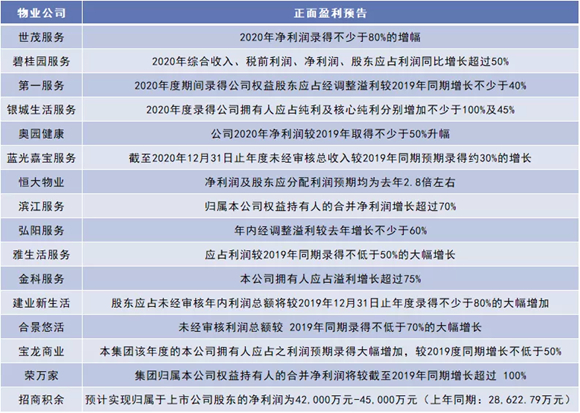 | 物业公司 | 正面盈利预告 |
|---|---|
| 世茂服务 | 2020年净利润录得不少于80%的增幅 |
| 碧桂园服务 | 2020年综合收入、税前利润、净利润、股东应占利润同比增长超过50% |
| 第一服务 | 2020年度期间录得公司权益股东应占经调整溢利较2019年同期增长不少于40% |
| 银城生活服务 | 2020年度录得公司拥有人应占纯利及核心纯利分别增加不少于100%及45% |
| 奥园健康 | 公司2020年净利润较2019年取得不少于50%升幅 |
| 蓝光嘉宝服务 | 截至2020年12月31日止年度未经审核总收入较2019年同期预期录得约30%的增长 |
| 恒大物业 | 净利润及股东应分配利润预期均为去年2.8倍左右 |
| 滨江服务 | 归属本公司权益持有人的合并净利润增长超过70% |
| 弘阳服务 | 年内经调整溢利较去年增长不少于60% |
| 雅生活服务 | 应占利润较2019年同期录得不低于50%的大幅增长 |
| 金科服务 | 本公司拥有人应占溢利增长超过75% |
| 建业新生活 | 股东应占未经审核年内利润总额将较2019年12月31日止年度录得不少于80%的大幅增加 |
| 合景悠活 | 未经审核利润总额较 2019年同期录得不低于70%的大幅增长 |
| 宝龙商业 | 本集团该年度的本公司拥有人应占之利润预期录得大幅增加，较2019度同期增长不低于50% |
| 荣万家 | 集团归属本公司权益持有人的合并净利润将较截至2019年同期增长超过 100% |
| 招商积余 | 预计实现归属于上市公司股东的净利润为42.000万元-45.000万元（上年同期：28.622.79万元） |